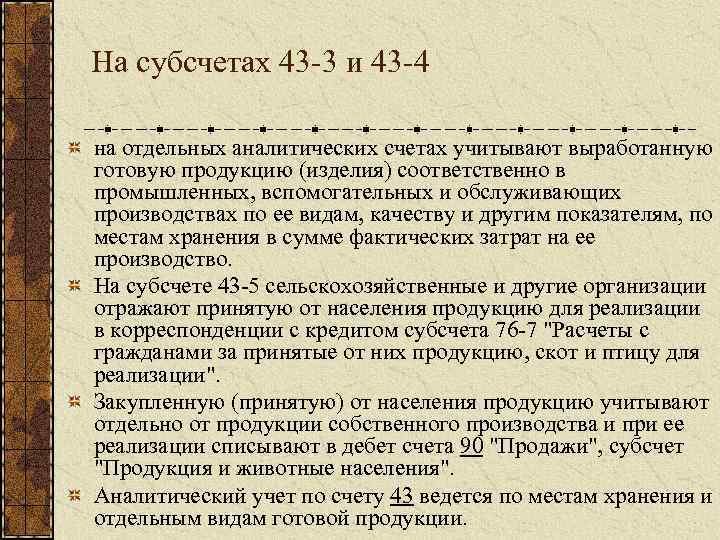 На субсчетах 43-3 и 43-4

на отдельных аналитических счетах учитывают выработанную готовую продукцию (изделия) соответственно в промышленных, вспомогательных и обслуживающих производствах по ее видам, качеству и другим показателям, по местам хранения в сумме фактических затрат на ее производство.

На субсчете 43-5 сельскохозяйственные и другие организации отражают принятую от населения продукцию для реализации в корреспонденции с кредитом субсчета 76-7 "Расчеты с гражданами за принятые от них продукцию, скот и птицу для реализации".

Закупленную (принятую) от населения продукцию учитывают отдельно от продукции собственного производства и при ее реализации списывают в дебет счета 90 "Продажи", субсчет "Продукция и животные населения".

Аналитический учет по счету 43 ведется по местам хранения и отдельным видам готовой продукции.